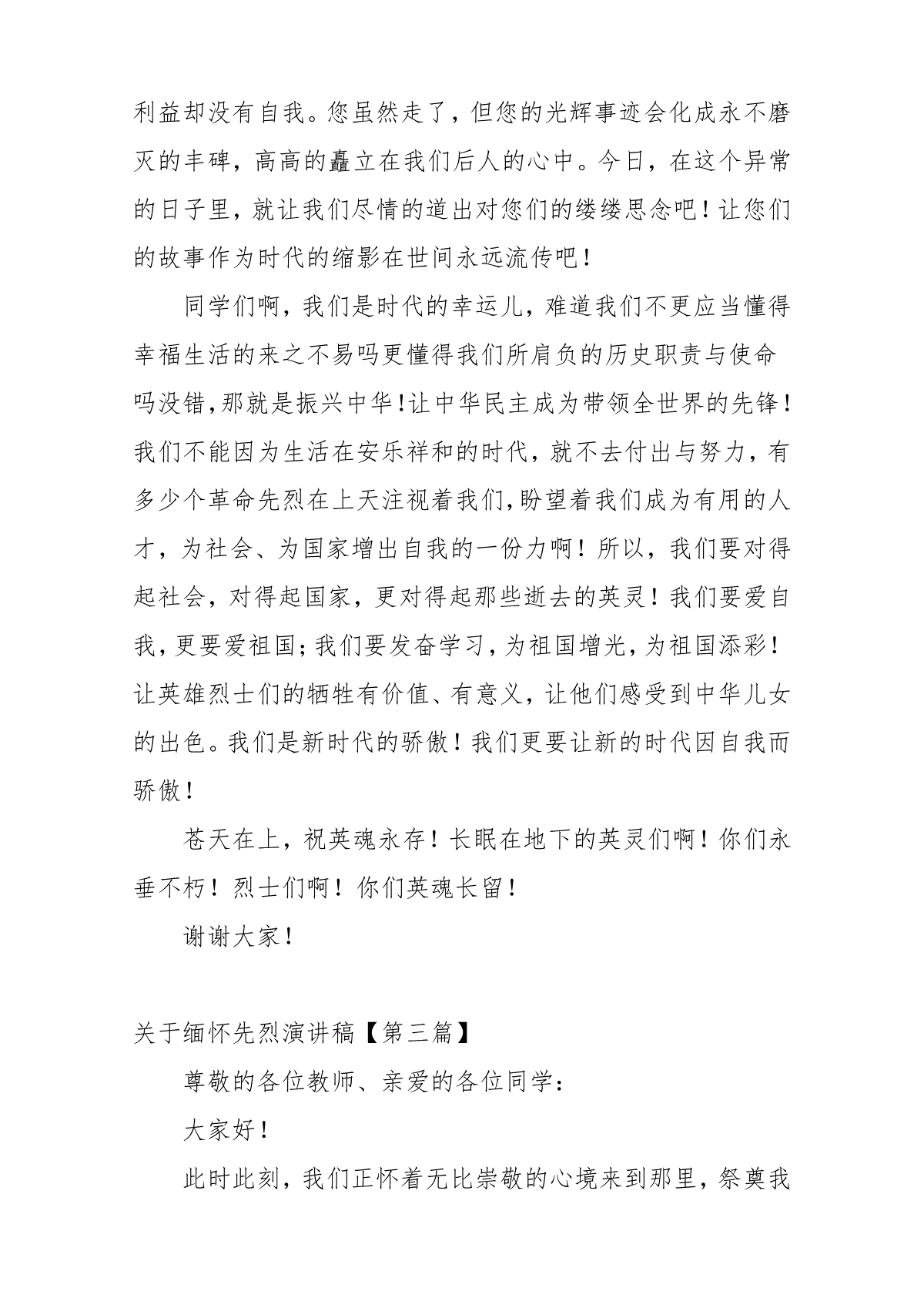 利益却没有自我。您虽然走了，但您的光辉事迹会化成永不磨灭的丰碑，高高的矗立在我们后人的心中。今日，在这个异常的日子里，就让我们尽情的道出对您们的缕缕思念吧！让您们的故事作为时代的缩影在世间永远流传吧！

同学们啊，我们是时代的幸运儿，难道我们不更应当懂得幸福生活的来之不易吗更懂得我们所肩负的历史职责与使命吗没错，那就是振兴中华！让中华民主成为带领全世界的先锋！我们不能因为生活在安乐祥和的时代，就不去付出与努力，有多少个革命先烈在上天注视着我们，盼望着我们成为有用的人才，为社会、为国家增出自我的一份力啊！所以，我们要对得起社会，对得起国家，更对得起那些逝去的英灵！我们要爱自我，更要爱祖国；我们要发奋学习，为祖国增光，为祖国添彩！让英雄烈士们的牺牲有价值、有意义，让他们感受到中华儿女的出色。我们是新时代的骄傲！我们更要让新的时代因自我而骄傲！

苍天在上，祝英魂永存！长眠在地下的英灵们啊！你们永垂不朽！烈士们啊！你们英魂长留！

谢谢大家！

关于缅怀先烈演讲稿【第三篇】

尊敬的各位教师、亲爱的各位同学：

大家好！

此时此刻，我们正怀着无比崇敬的心境来到那里，祭奠我